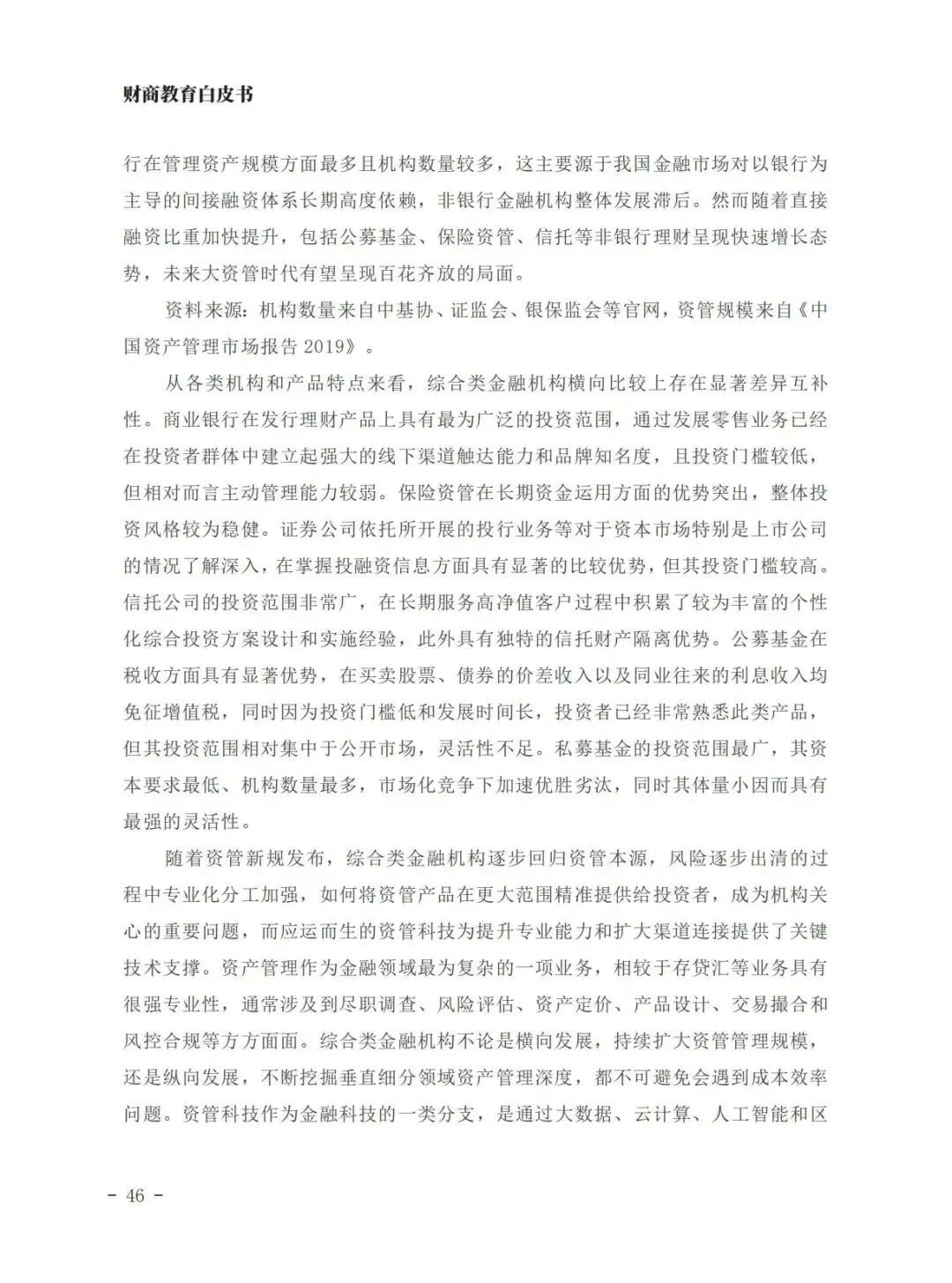 财商教育白皮书

行在管理资产规模方面最多且机构数量较多，这主要源于我国金融市场对以银行为主导的间接融资体系长期高度依赖，非银行金融机构整体发展滞后。然而随着直接融资比重加快提升，包括公募基金、保险资管、信托等非银行理财呈现快速增长态势，未来大资管时代有望呈现百花齐放的局面。

资料来源：机构数量来自中基协、证监会、银保监会等官网，资管规模来自《中国资产管理市场报告 2019》。

从各类机构和产品特点来看，综合类金融机构横向比较上存在显著差异互补性。商业银行在发行理财产品上具有最为广泛的投资范围，通过发展零售业务已经在投资者群体中建立起强大的线下渠道触达能力和品牌知名度，且投资门槛较低，但相对而言主动管理能力较弱。保险资管在长期资金运用方面的优势突出，整体投资风格较为稳健。证券公司依托所开展的投行业务等对于资本市场特别是上市公司的情况了解深入，在掌握投融资信息方面具有显著的比较优势，但其投资门槛较高。信托公司的投资范围非常广，在长期服务高净值客户过程中积累了较为丰富的个性化综合投资方案设计和实施经验，此外具有独特的信托财产隔离优势。公募基金在税收方面具有显著优势，在买卖股票、债券的价差收入以及同业往来的利息收入均免征增值税，同时因为投资门槛低和发展时间长，投资者已经非常熟悉此类产品，但其投资范围相对集中于公开市场，灵活性不足。私募基金的投资范围最广，其资本要求最低、机构数量最多，市场化竞争下加速优胜劣汰，同时其体量小因而具有最强的灵活性。

随着资管新规发布，综合类金融机构逐步回归资管本源，风险逐步出清的过程中专业化分工加强，如何将资管产品在更大范围精准提供给投资者，成为机构关心的重要问题，而应运而生的资管科技为提升专业能力和扩大渠道连接提供了关键技术支撑。资产管理作为金融领域最为复杂的一项业务，相较于存贷汇等业务具有很强专业性，通常涉及到尽职调查、风险评估、资产定价、产品设计、交易撮合和风控合规等方方面面。综合类金融机构不论是横向发展，持续扩大资管管理规模，还是纵向发展，不断挖掘垂直细分领域资产管理深度，都不可避免会遇到成本效率问题。资管科技作为金融科技的一类分支，是通过大数据、云计算、人工智能和区

- 46 -